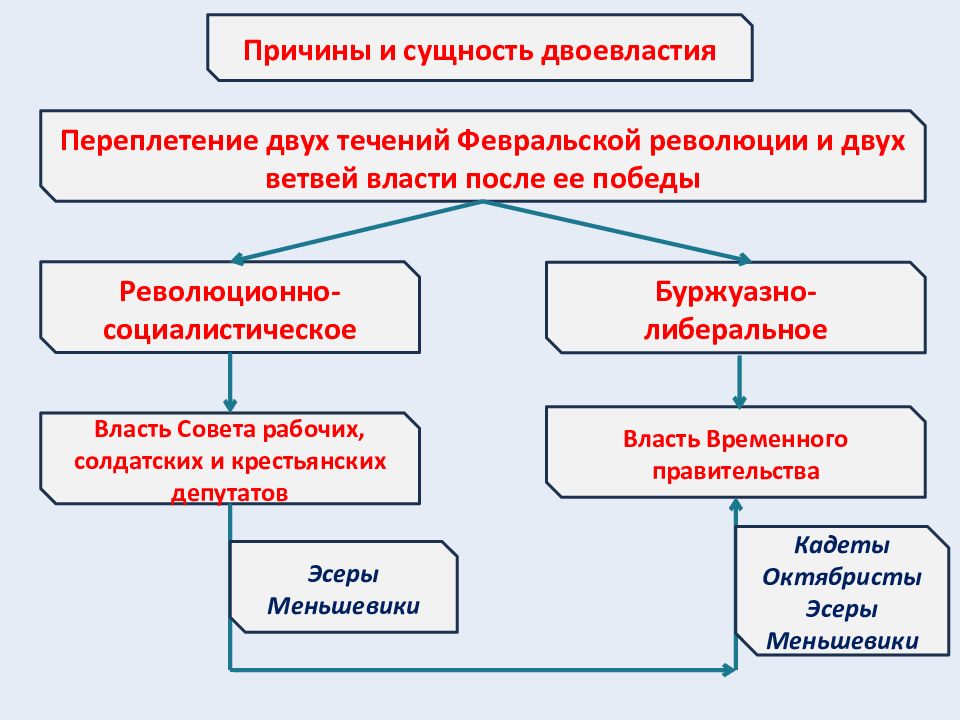 Причины и сущность двоевластия

Переплетение двух течений Февральской революции и двух ветвей власти после ее победы

Революционно-социалистическое

Буржуазно-либеральное

Власть Совета рабочих, солдатских и крестьянских депутатов

Власть Временного правительства

Эсеры
Меньшевики

Кадеты
Октябристы
Эсеры
Меньшевики